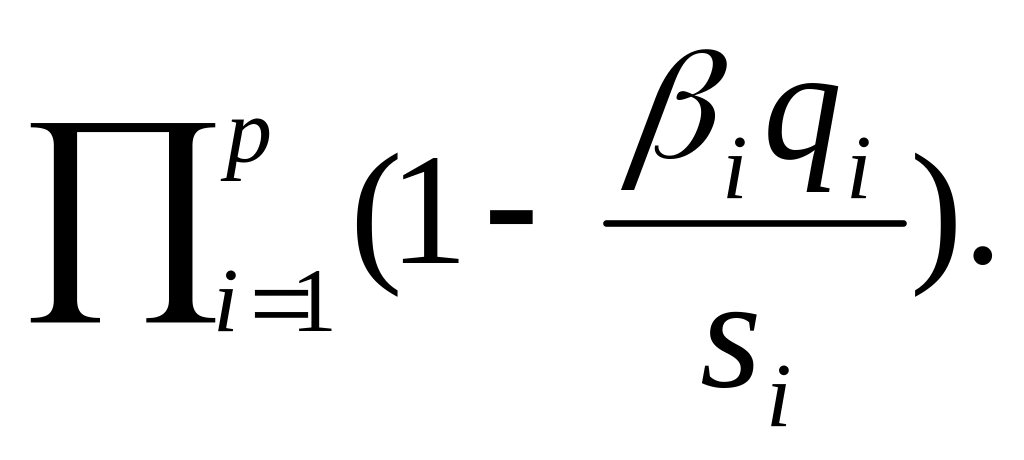 $\prod_{i=1}^{p}(1-\frac{\beta_i q_i}{s_i}).$